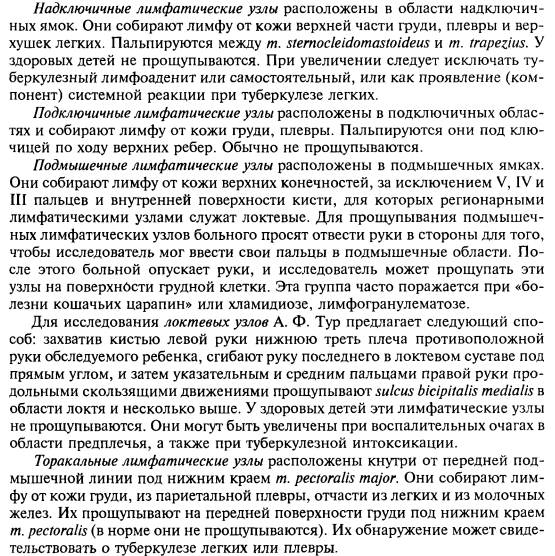 Надключичные лимфатические узлы расположены в области надключичных ямок. Они собирают лимфу от кожи верхней части груди, плевры и верхушек легких. Пальпируются между m. sternocleidomastoideus и m. trapezius. У здоровых детей не прощупываются. При увеличении следует исключать туберкулезный лимфоаденит или самостоятельный, или как проявление (компонент) системной реакции при туберкулезе легких.

Подключичные лимфатические узлы расположены в подключичных областях и собирают лимфу от кожи груди, плевры. Пальпируются они под ключицей по ходу верхних ребер. Обычно не прощупываются.

Подмышечные лимфатические узлы расположены в подмышечных ямках. Они собирают лимфу от кожи верхних конечностей, за исключением V, IV и III пальцев и внутренней поверхности кисти, для которых регионарными лимфатическими узлами служат локтевые. Для прощупывания подмышечных лимфатических узлов больного просят отвести руки в стороны для того, чтобы исследователь мог ввести свои пальцы в подмышечные области. После этого больной опускает руки, и исследователь может прощупать эти узлы на поверхности грудной клетки. Эта группа часто поражается при «болезни кошачьих царапин» или хламидиозе, лимфогранулематозе.

Для исследования локтевых узлов А. Ф. Тур предлагает следующий способ: захватив кистью левой руки нижнюю треть плеча противоположной руки обследуемого ребенка, сгибают руку последнего в локтевом суставе под прямым углом, и затем указательным и средним пальцами правой руки продольными скользящими движениями прощупывают sulcus bicipitalis medialis в области локтя и несколько выше. У здоровых детей эти лимфатические узлы не прощупываются. Они могут быть увеличены при воспалительных очагах в области предплечья, а также при туберкулезной интоксикации.

Торакальные лимфатические узлы расположены кнутри от передней подмышечной линии под нижним краем m. pectoralis major. Они собирают лимфу от кожи груди, из париетальной плевры, отчасти из легких и из молочных желез. Их прощупывают на передней поверхности груди под нижним краем m. pectoralis (в норме они не прощупываются). Их обнаружение может свидетельствовать о туберкулезе легких или плевры.